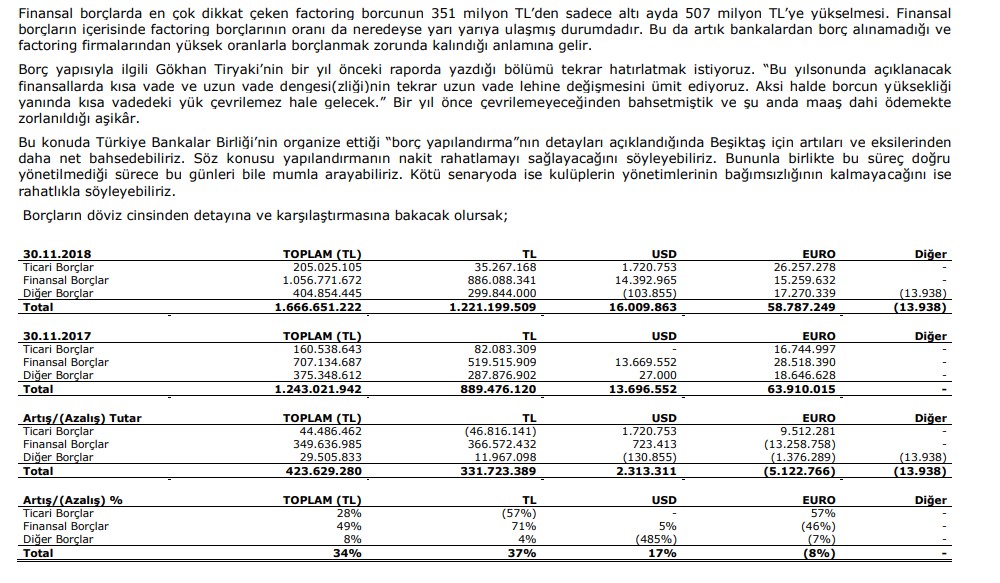 Finansal borçlarda en çok dikkat çeken factoring borcunun 351 milyon TL'den sadece altı ayda 507 milyon TL'ye yükselmesi. Finansal borçların içerisinde factoring borçlarının oranı da neredeyse yarı yarıya ulaşmış durumdadır. Bu da artık bankalardan borç alınamadığı ve factoring firmalarından yüksek oranlarla borçlanmak zorunda kalındığı anlamına gelir.

Borç yapısıyla ilgili Gökhan Tiryaki'nin bir yıl önceki raporda yazdığı bölümü tekrar hatırlatmak istiyoruz. "Bu yılsonunda açıklanacak finansallarda kısa vade ve uzun vade dengesi(zliği)nin tekrar uzun vade lehine değişmesini ümit ediyoruz. Aksi halde borcun yüksekliği yanında kısa vadedeki yük çevrilemez hale gelecek." Bir yıl önce çevrilemeyeceğinden bahsetmiştik ve şu anda maaş dahi ödemekte zorlanıldığı aşikâr.

Bu konuda Türkiye Bankalar Birliği'nin organize ettiği "borç yapılandırma"nın detayları açıklandığında Beşiktaş için artıları ve eksilerinden daha net bahsedebiliriz. Söz konusu yapılandırmanın nakit rahatlamayı sağlayacağını söyleyebiliriz. Bununla birlikte bu süreç doğru yönetilmediği sürece bu günleri bile mumla arayabiliriz. Kötü senaryoda ise kulüplerin yönetimlerinin bağımsızlığının kalmayacağını ise rahatlıkla söyleyebiliriz.

Borçların döviz cinsinden detayına ve karşılaştırmasına bakacak olursak;

| 30.11.2018 | TOPLAM (TL) | TL | USD | EURO | Diğer |
|---|---|---|---|---|---|
| Ticari Borçlar | 205.025.105 | 35.267.168 | 1.720.753 | 26.257.278 | - |
| Finansal Borçlar | 1.056.771.672 | 886.088.341 | 14.392.965 | 15.259.632 | - |
| Diğer Borçlar | 404.854.445 | 299.844.000 | (103.855) | 17.270.339 | (13.938) |
| Total | 1.666.651.222 | 1.221.199.509 | 16.009.863 | 58.787.249 | (13.938) |

| 30.11.2017 | TOPLAM (TL) | TL | USD | EURO | Diğer |
|---|---|---|---|---|---|
| Ticari Borçlar | 160.538.643 | 82.083.309 | - | 16.744.997 | - |
| Finansal Borçlar | 707.134.687 | 519.515.909 | 13.669.552 | 28.518.390 | - |
| Diğer Borçlar | 375.348.612 | 287.876.902 | 27.000 | 18.646.628 | - |
| Total | 1.243.021.942 | 889.476.120 | 13.696.552 | 63.910.015 | - |

| Artış/(Azalış) Tutar | TOPLAM (TL) | TL | USD | EURO | Diğer |
|---|---|---|---|---|---|
| Ticari Borçlar | 44.486.462 | (46.816.141) | 1.720.753 | 9.512.281 | - |
| Finansal Borçlar | 349.636.985 | 366.572.432 | 723.413 | (13.258.758) | - |
| Diğer Borçlar | 29.505.833 | 11.967.098 | (130.855) | (1.376.289) | (13.938) |
| Total | 423.629.280 | 331.723.389 | 2.313.311 | (5.122.766) | (13.938) |

| Artış/(Azalış) % | TOPLAM (TL) | TL | USD | EURO | Diğer |
|---|---|---|---|---|---|
| Ticari Borçlar | 28% | (57%) | - | 57% | - |
| Finansal Borçlar | 49% | 71% | 5% | (46%) | - |
| Diğer Borçlar | 8% | 4% | (485%) | (7%) | - |
| Total | 34% | 37% | 17% | (8%) | - |